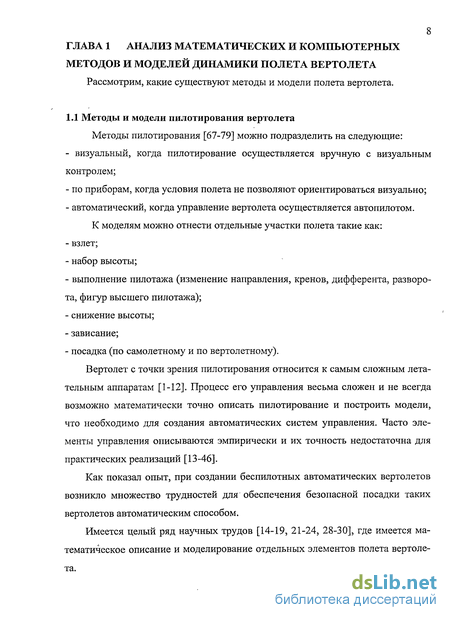 8

ГЛАВА 1 АНАЛИЗ МАТЕМАТИЧЕСКИХ И КОМПЬЮТЕРНЫХ МЕТОДОВ И МОДЕЛЕЙ ДИНАМИКИ ПОЛЕТА ВЕРТОЛЕТА

Рассмотрим, какие существуют методы и модели полета вертолета.

1.1 Методы и модели пилотирования вертолета

Методы пилотирования [67-79] можно подразделить на следующие:

- визуальный, когда пилотирование осуществляется вручную с визуальным контролем;

- по приборам, когда условия полета не позволяют ориентироваться визуально;

- автоматический, когда управление вертолета осуществляется автопилотом.

К моделям можно отнести отдельные участки полета такие как:

- взлет;

- набор высоты;

- выполнение пилотажа (изменение направления, кренов, дифферента, разворота, фигур высшего пилотажа);

- снижение высоты;

- зависание;

- посадка (по самолетному и по вертолетному).

Вертолет с точки зрения пилотирования относится к самым сложным летательным аппаратам [1-12]. Процесс его управления весьма сложен и не всегда возможно математически точно описать пилотирование и построить модели, что необходимо для создания автоматических систем управления. Часто элементы управления описываются эмпирически и их точность недостаточна для практических реализаций [13-46].

Как показал опыт, при создании беспилотных автоматических вертолетов возникло множество трудностей для обеспечения безопасной посадки таких вертолетов автоматическим способом.

Имеется целый ряд научных трудов [14-19, 21-24, 28-30], где имеется математическое описание и моделирование отдельных элементов полета вертолета.

dsLib.net
библиотека диссертаций